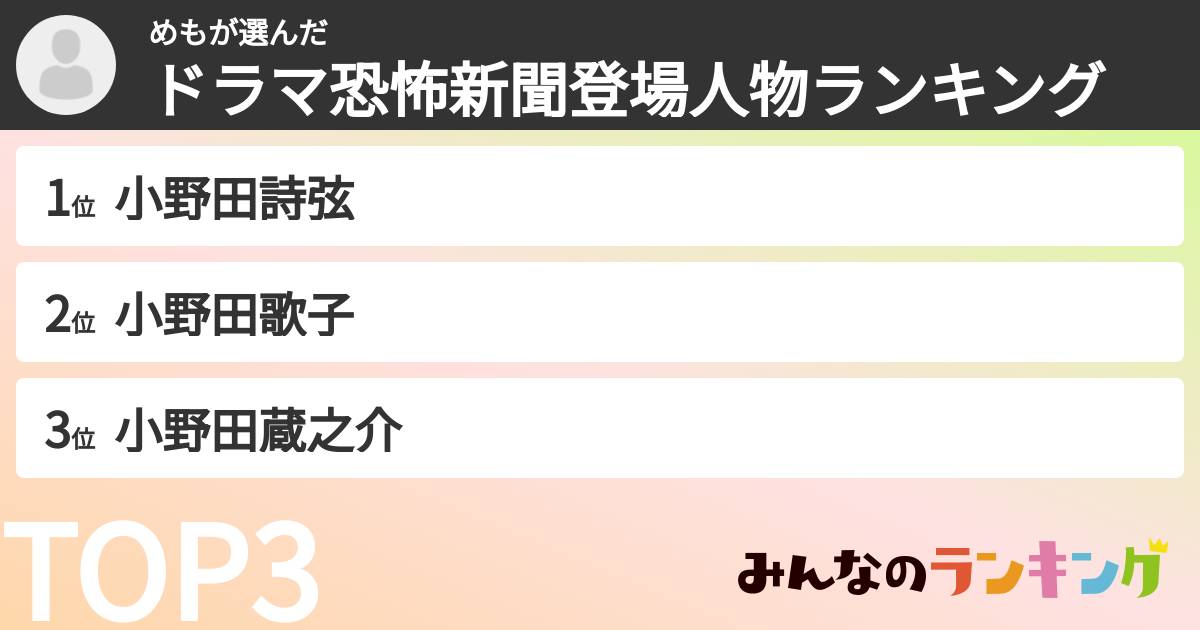 めもが選んだ
ドラマ恐怖新聞登場人物ランキング

1位 小野田詩弦

2位 小野田歌子

3位 小野田蔵之介

TOP3

みんなのランキング